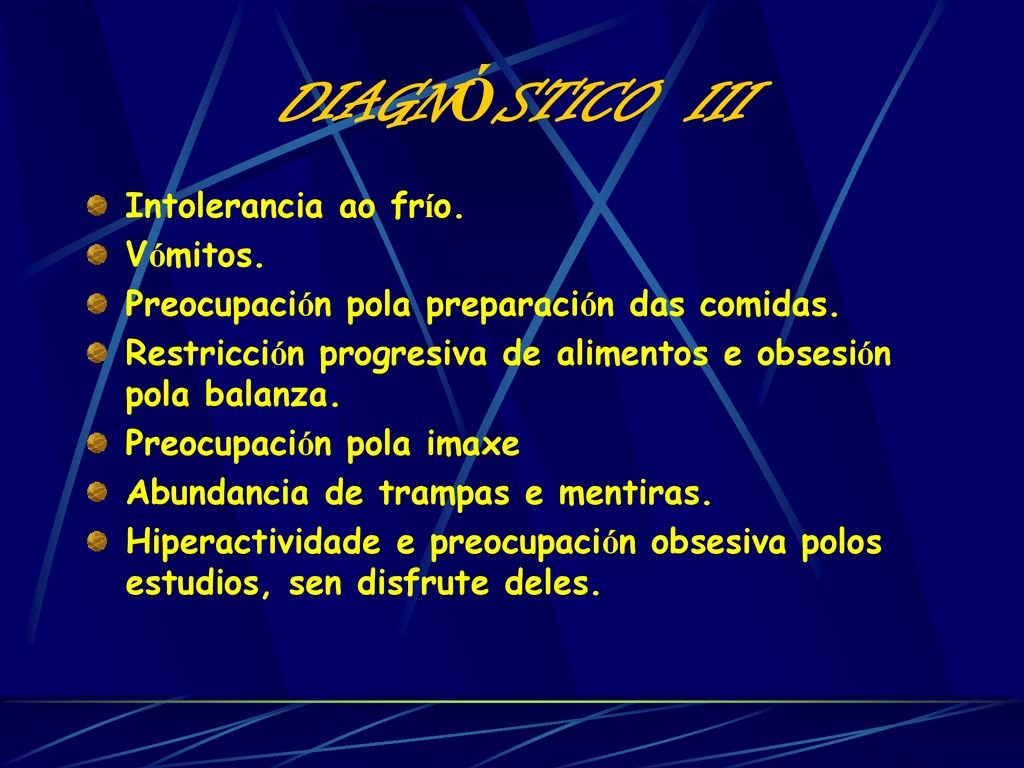 DIAGNÓSTICO III

Intolerancia ao frío.
Vómitos.
Preocupación pola preparación das comidas.
Restricción progresiva de alimentos e obsesión pola balanza.
Preocupación pola imaxe
Abundancia de trampas e mentiras.
Hiperactividade e preocupación obsesiva polos estudios, sen disfrute deles.